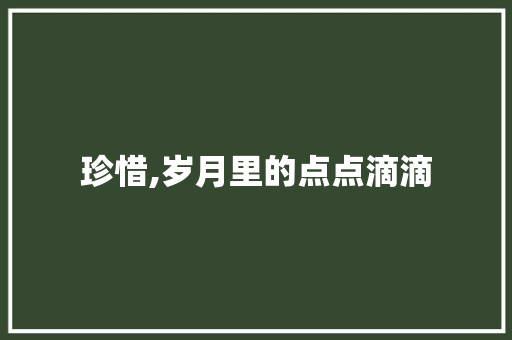 珍惜,岁月里的点点滴滴